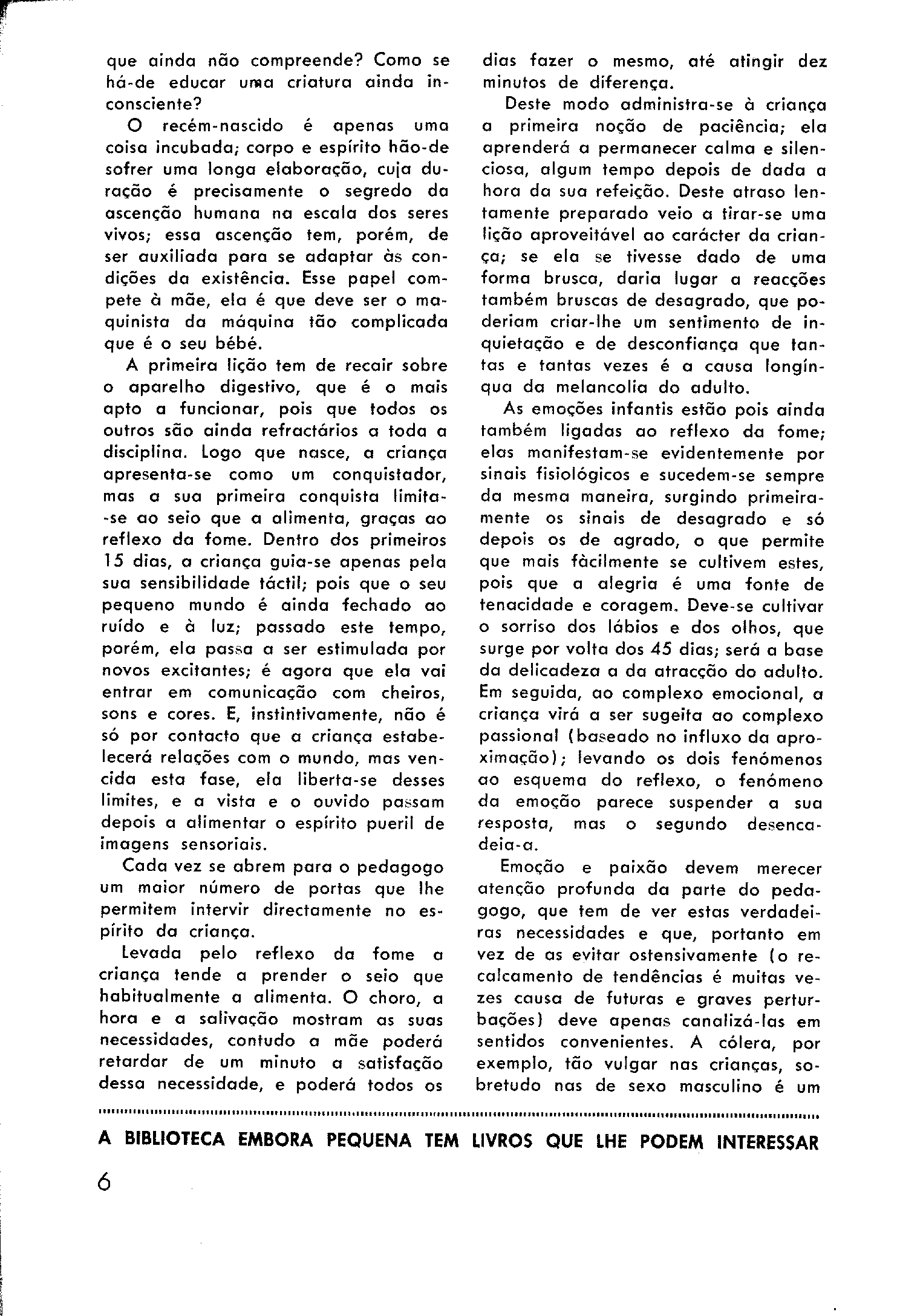 que ainda não compreende? Como se há-de educar uma criatura ainda inconsciente?

O recém-nascido é apenas uma coisa incubada; corpo e espírito hão-de sofrer uma longa elaboração, cuja duração é precisamente o segredo da ascenção humana na escala dos seres vivos; essa ascenção tem, porém, de ser auxiliada para se adaptar às condições da existência. Esse papel compete à mãe, ela é que deve ser o maquinista da máquina tão complicada que é o seu bébé.

A primeira lição tem de recair sobre o aparelho digestivo, que é o mais apto a funcionar, pois que todos os outros são ainda refractários a toda a disciplina. Logo que nasce, a criança apresenta-se como um conquistador, mas a sua primeira conquista limita-se ao seio que a alimenta, graças ao reflexo da fome. Dentro dos primeiros 15 dias, a criança guia-se apenas pela sua sensibilidade táctil; pois que o seu pequeno mundo é ainda fechado ao ruído e à luz; passado este tempo, porém, ela passa a ser estimulada por novos excitantes; é agora que ela vai entrar em comunicação com cheiros, sons e cores. E, instintivamente, não é só por contacto que a criança estabelecerá relações com o mundo, mas vencida esta fase, ela liberta-se desses limites, e a vista e o ouvido passam depois a alimentar o espírito pueril de imagens sensoriais.

Cada vez se abrem para o pedagogo um maior número de portas que lhe permitem intervir directamente no espírito da criança.

Levada pelo reflexo da fome a criança tende a prender o seio que habitualmente a alimenta. O choro, a hora e a salivação mostram as suas necessidades, contudo a mãe poderá retardar de um minuto a satisfação dessa necessidade, e poderá todos os dias fazer o mesmo, até atingir dez minutos de diferença.

Deste modo administra-se à criança a primeira noção de paciência; ela aprenderá a permanecer calma e silenciosa, algum tempo depois de dada a hora da sua refeição. Deste atraso lentamente preparado veio a tirar-se uma lição aproveitável ao carácter da criança; se ela se tivesse dado de uma forma brusca, daria lugar a reacções também bruscas de desagrado, que poderiam criar-lhe um sentimento de inquietação e de desconfiança que tantas e tantas vezes é a causa longínqua da melancolia do adulto.

As emoções infantis estão pois ainda também ligadas ao reflexo da fome; elas manifestam-se evidentemente por sinais fisiológicos e sucedem-se sempre da mesma maneira, surgindo primeiramente os sinais de desagrado e só depois os de agrado, o que permite que mais fàcilmente se cultivem estes, pois que a alegria é uma fonte de tenacidade e coragem. Deve-se cultivar o sorriso dos lábios e dos olhos, que surge por volta dos 45 dias; será a base da delicadeza a da atracção do adulto. Em seguida, ao complexo emocional, a criança virá a ser sugeita ao complexo passional (baseado no influxo da aproximação); levando os dois fenómenos ao esquema do reflexo, o fenómeno da emoção parece suspender a sua resposta, mas o segundo desencadeia-a.

Emoção e paixão devem merecer atenção profunda da parte do pedagogo, que tem de ver estas verdadeiras necessidades e que, portanto em vez de as evitar ostensivamente (o recalcamento de tendências é muitas vezes causa de futuras e graves perturbações) deve apenas canalizá-las em sentidos convenientes. A cólera, por exemplo, tão vulgar nas crianças, sobretudo nas de sexo masculino é um

A BIBLIOTECA EMBORA PEQUENA TEM LIVROS QUE LHE PODEM INTERESSAR

6